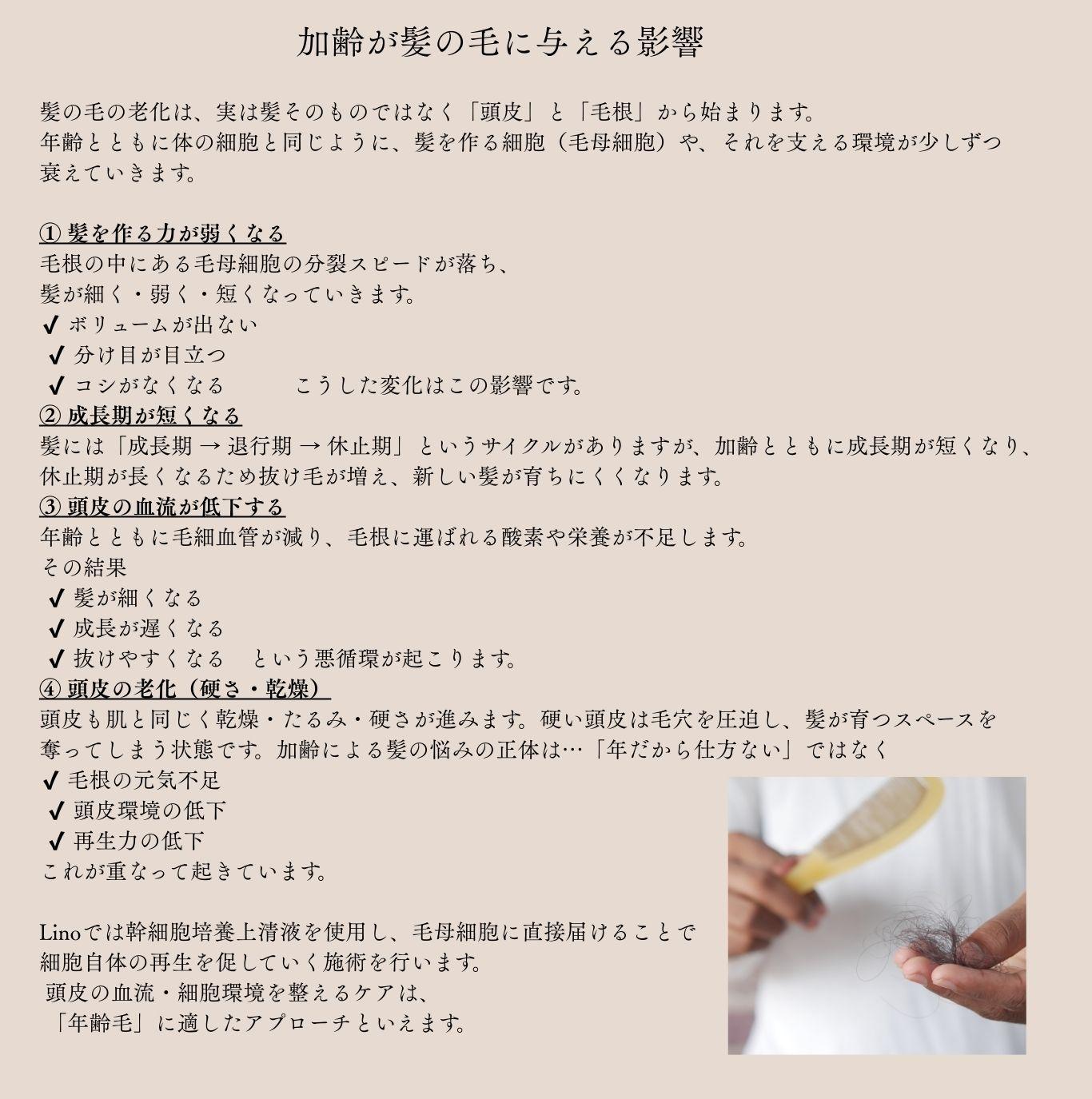 加齢が髪の毛に与える影響

髪の毛の老化は、実は髪そのものではなく「頭皮」と「毛根」から始まります。
年齢とともに体の細胞と同じように、髪を作る細胞（毛母細胞）や、それを支える環境が少しずつ衰えていきます。

① 髪を作る力が弱くなる
毛根の中にある毛母細胞の分裂スピードが落ち、
髪が細く・弱く・短くなっていきます。
✔ ボリュームが出ない
✔ 分け目が目立つ
✔ コシがなくなる　　　こうした変化はこの影響です。
② 成長期が短くなる
髪には「成長期 → 退行期 → 休止期」というサイクルがありますが、加齢とともに成長期が短くなり、休止期が長くなるため抜け毛が増え、新しい髪が育ちにくくなります。
③ 頭皮の血流が低下する
年齢とともに毛細血管が減り、毛根に運ばれる酸素や栄養が不足します。
その結果
✔ 髪が細くなる
✔ 成長が遅くなる
✔ 抜けやすくなる　という悪循環が起こります。
④ 頭皮の老化（硬さ・乾燥）
頭皮も肌と同じく乾燥・たるみ・硬さが進みます。硬い頭皮は毛穴を圧迫し、髪が育つスペースを奪ってしまう状態です。加齢による髪の悩みの正体は…「年だから仕方ない」ではなく
✔ 毛根の元気不足
✔ 頭皮環境の低下
✔ 再生力の低下
これが重なって起きています。

Linoでは幹細胞培養上清液を使用し、毛母細胞に直接届けることで
細胞自体の再生を促していく施術を行います。
頭皮の血流・細胞環境を整えるケアは、
「年齢毛」に適したアプローチといえます。